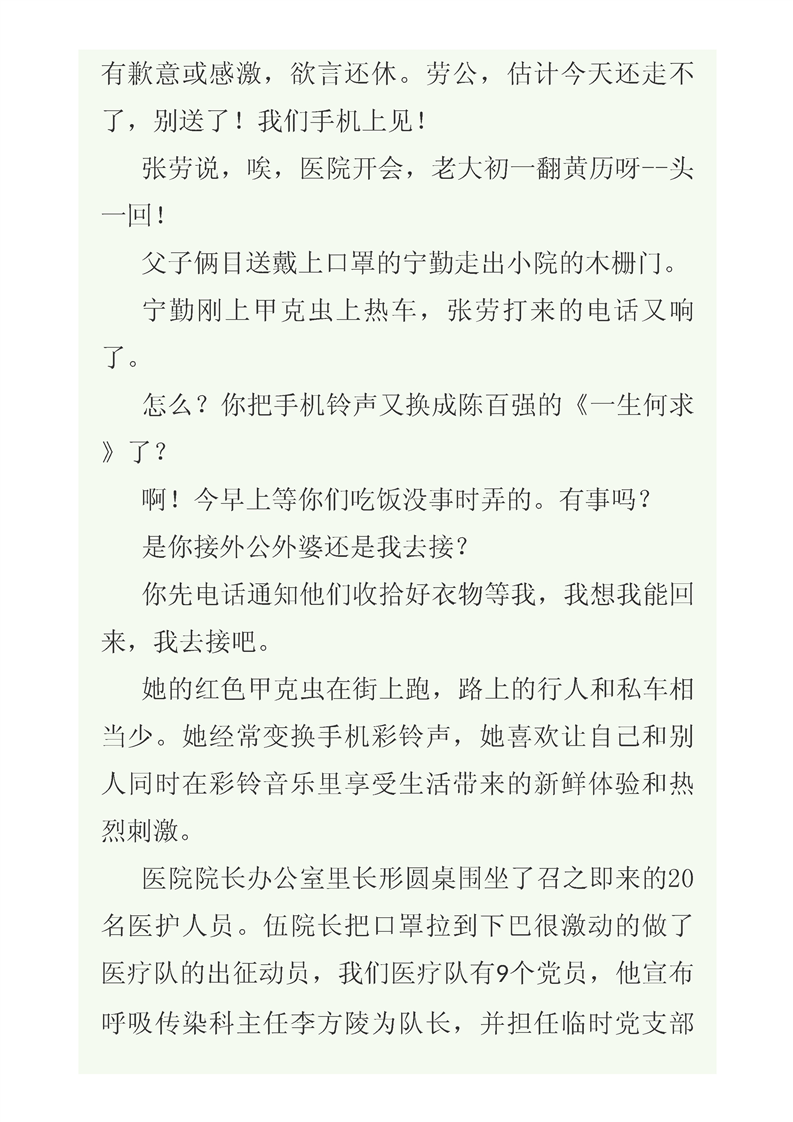 有歉意或感激，欲言还休。劳公，估计今天还走不了，别送了！我们手机上见！

张劳说，唉，医院开会，老大初一翻黄历呀--头一回！

父子俩目送戴上口罩的宁勤走出小院的木栅门。

宁勤刚上甲克虫上热车，张劳打来的电话又响了。

怎么？你把手机铃声又换成陈百强的《一生何求》了？

啊！今早上等你们吃饭没事时弄的。有事吗？

是你接外公外婆还是我去接？

你先电话通知他们收拾好衣物等我，我想我能回来，我去接吧。

她的红色甲克虫在街上跑，路上的行人和私车相当少。她经常变换手机彩铃声，她喜欢让自己和别人同时在彩铃音乐里享受生活带来的新鲜体验和热烈刺激。

医院院长办公室里长形圆桌围坐了召之即来的20名医护人员。伍院长把口罩拉到下巴很激动的做了医疗队的出征动员，我们医疗队有9个党员，他宣布呼吸传染科主任李方陵为队长，并担任临时党支部